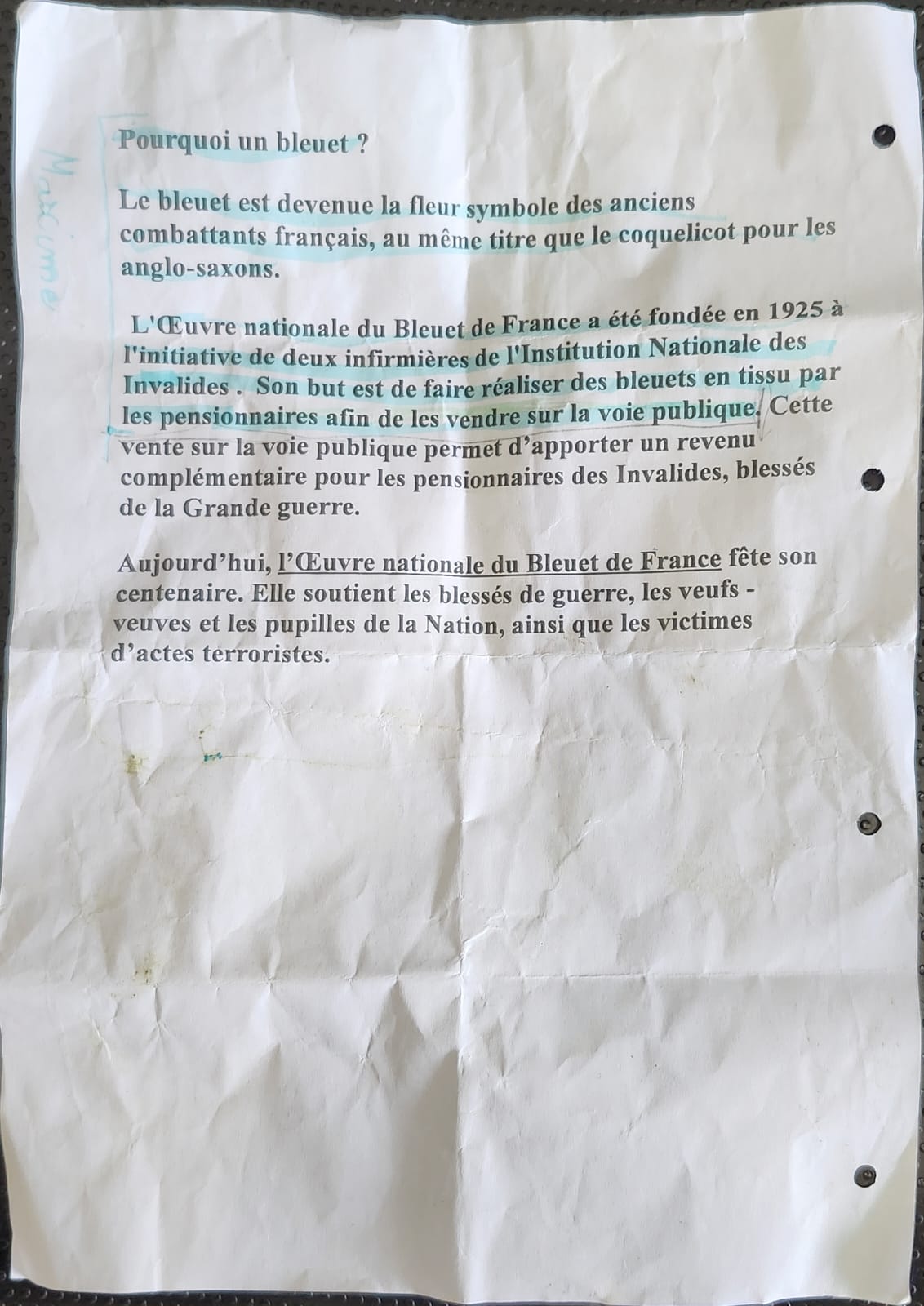 Maxime

Pourquoi un bleuet ?

Le bleuet est devenue la fleur symbole des anciens combattants français, au même titre que le coquelicot pour les anglo-saxons.

L'Œuvre nationale du Bleuet de France a été fondée en 1925 à l'initiative de deux infirmières de l'Institution Nationale des Invalides . Son but est de faire réaliser des bleuets en tissu par les pensionnaires afin de les vendre sur la voie publique. Cette vente sur la voie publique permet d'apporter un revenu complémentaire pour les pensionnaires des Invalides, blessés de la Grande guerre.

Aujourd'hui, l'Œuvre nationale du Bleuet de France fête son centenaire. Elle soutient les blessés de guerre, les veufs - veuves et les pupilles de la Nation, ainsi que les victimes d'actes terroristes.